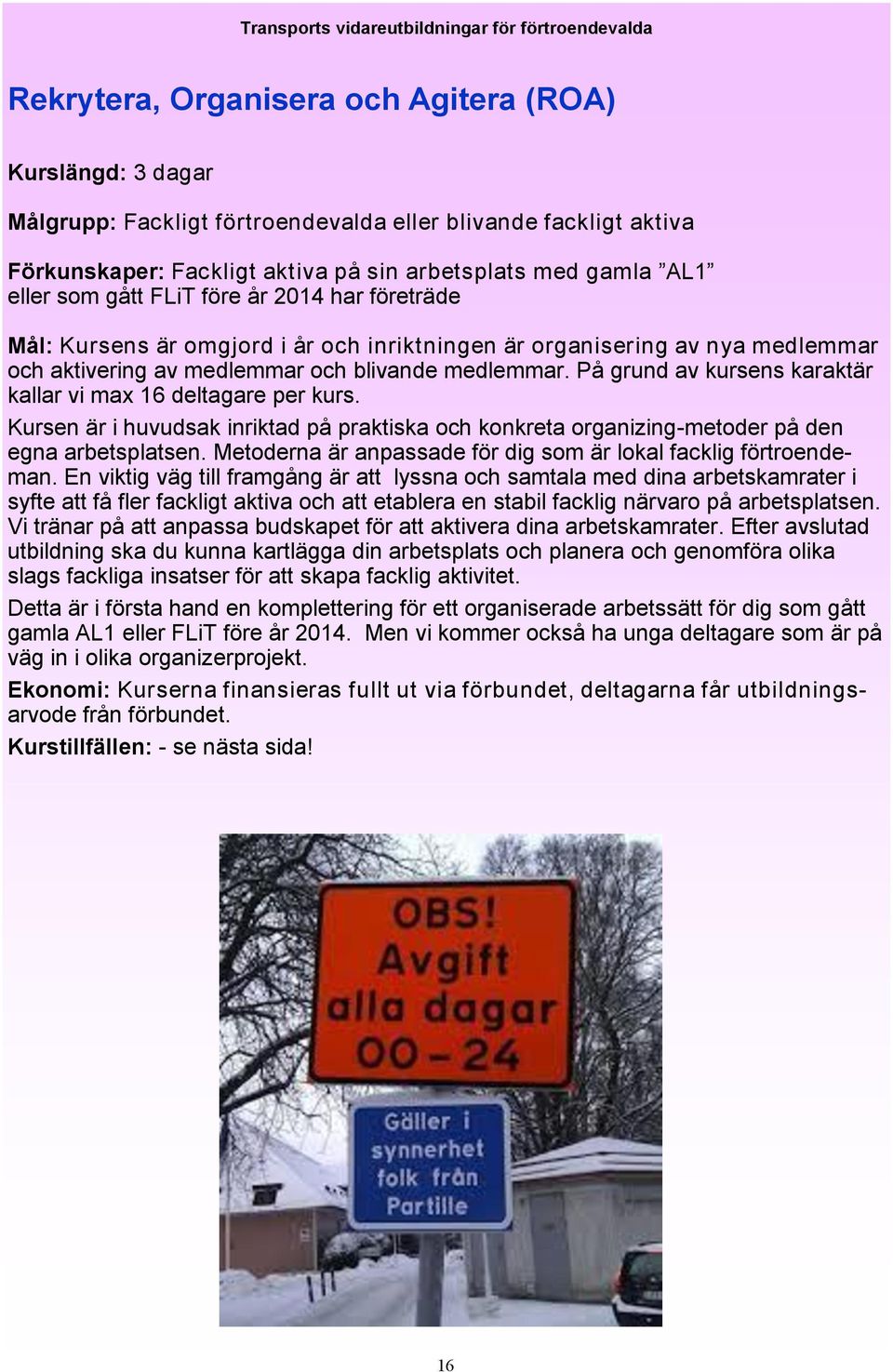 Transports vidareutbildningar för förtroendevalda

Rekrytera, Organisera och Agitera (ROA)

Kurslängd: 3 dagar

Målgrupp: Fackligt förtroendevalda eller blivande fackligt aktiva

Förkunskaper: Fackligt aktiva på sin arbetsplats med gamla ”AL1” eller som gått FLiT före år 2014 har företräde

Mål: Kursens är omgjord i år och inriktningen är organisering av nya medlemmar och aktivering av medlemmar och blivande medlemmar. På grund av kursens karaktär kallar vi max 16 deltagare per kurs.

Kursen är i huvudsak inriktad på praktiska och konkreta organizing-metoder på den egna arbetsplatsen. Metoderna är anpassade för dig som är lokal facklig förtroendeman. En viktig väg till framgång är att lyssna och samtala med dina arbetskamrater i syfte att få fler fackligt aktiva och att etablera en stabil facklig närvaro på arbetsplatsen. Vi tränar på att anpassa budskapet för att aktivera dina arbetskamrater. Efter avslutad utbildning ska du kunna kartlägga din arbetsplats och planera och genomföra olika slags fackliga insatser för att skapa facklig aktivitet.

Detta är i första hand en komplettering för ett organiserade arbetssätt för dig som gått gamla AL1 eller FLiT före år 2014. Men vi kommer också ha unga deltagare som är på väg in i olika organizerprojekt.

Ekonomi: Kurserna finansieras fullt ut via förbundet, deltagarna får utbildningsarvode från förbundet.

Kurstillfällen: - se nästa sida!

OBS! Avgift alla dagar 00 – 24

Gäller i synnerhet folk från Partille

16